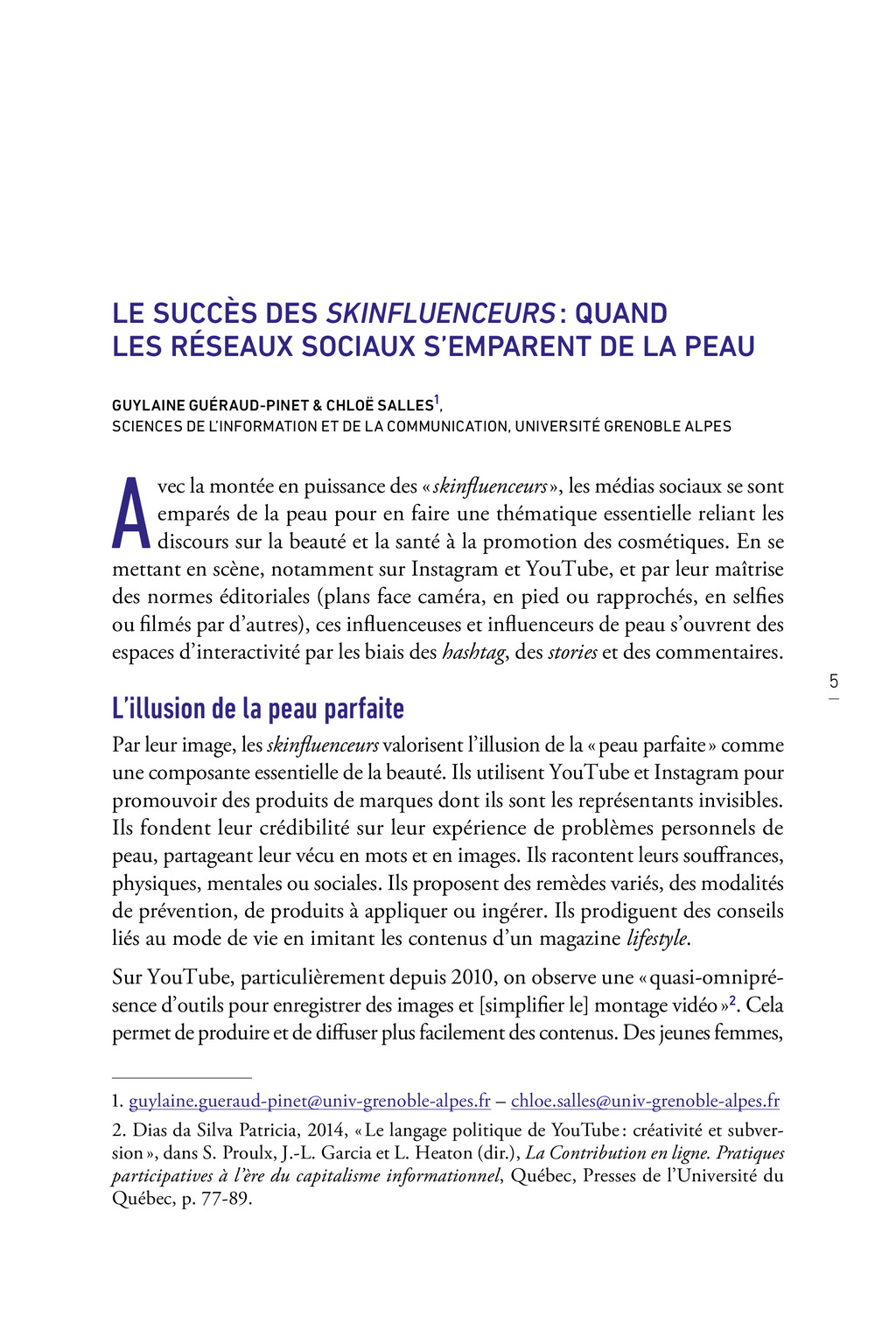 LE SUCCÈS DES SKINFLUENCEURS : QUAND LES RÉSEAUX SOCIAUX S'EMPARENT DE LA PEAU

GUYLAINE GUÉRAUD-PINET & CHLOË SALLES$^1$,
SCIENCES DE L'INFORMATION ET DE LA COMMUNICATION, UNIVERSITÉ GRENOBLE ALPES

Avec la montée en puissance des « skinfluenceurs », les médias sociaux se sont emparés de la peau pour en faire une thématique essentielle reliant les discours sur la beauté et la santé à la promotion des cosmétiques. En se mettant en scène, notamment sur Instagram et YouTube, et par leur maîtrise des normes éditoriales (plans face caméra, en pied ou rapprochés, en selfies ou filmés par d'autres), ces influenceuses et influenceurs de peau s'ouvrent des espaces d'interactivité par les biais des hashtag, des stories et des commentaires.

5

L'illusion de la peau parfaite

Par leur image, les skinfluenceurs valorisent l'illusion de la « peau parfaite » comme une composante essentielle de la beauté. Ils utilisent YouTube et Instagram pour promouvoir des produits de marques dont ils sont les représentants invisibles. Ils fondent leur crédibilité sur leur expérience de problèmes personnels de peau, partageant leur vécu en mots et en images. Ils racontent leurs souffrances, physiques, mentales ou sociales. Ils proposent des remèdes variés, des modalités de prévention, de produits à appliquer ou ingérer. Ils prodiguent des conseils liés au mode de vie en imitant les contenus d'un magazine lifestyle.

Sur YouTube, particulièrement depuis 2010, on observe une « quasi-omniprésence d'outils pour enregistrer des images et [simplifier le] montage vidéo »$^2$. Cela permet de produire et de diffuser plus facilement des contenus. Des jeunes femmes,

1. guylaine.gueraud-pinet@univ-grenoble-alpes.fr – chloe.salles@univ-grenoble-alpes.fr

2. Dias da Silva Patricia, 2014, « Le langage politique de YouTube : créativité et subversion », dans S. Proulx, J.-L. Garcia et L. Heaton (dir.), La Contribution en ligne. Pratiques participatives à l'ère du capitalisme informationnel, Québec, Presses de l'Université du Québec, p. 77-89.